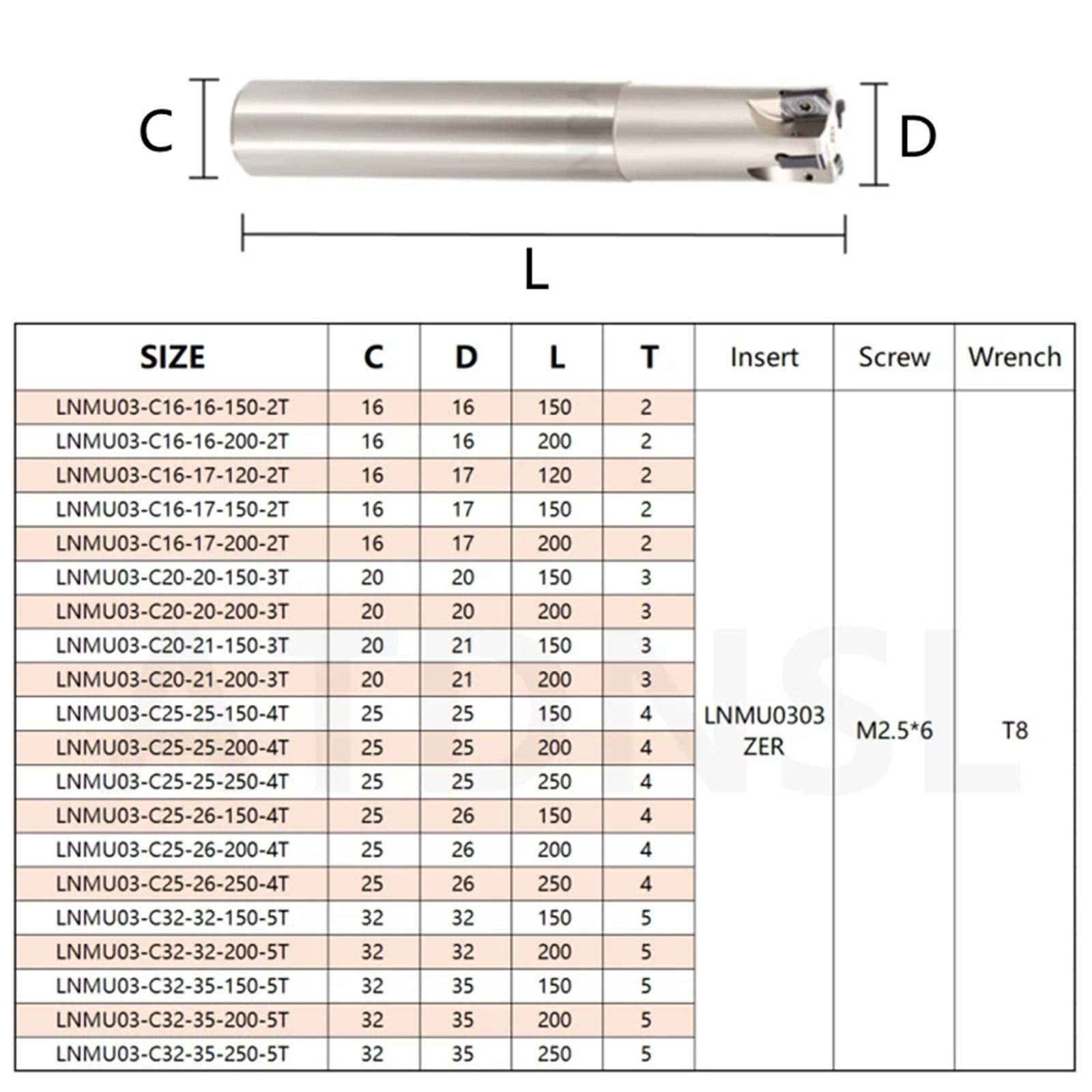 C

D

L

| SIZE | C | D | L | T | Insert | Screw | Wrench |
|---|---|---|---|---|---|---|---|
| LNMU03-C16-16-150-2T | 16 | 16 | 150 | 2 | LNMU0303 ZER | M2.5*6 | T8 |
| LNMU03-C16-16-200-2T | 16 | 16 | 200 | 2 | | | |
| LNMU03-C16-17-120-2T | 16 | 17 | 120 | 2 | | | |
| LNMU03-C16-17-150-2T | 16 | 17 | 150 | 2 | | | |
| LNMU03-C16-17-200-2T | 16 | 17 | 200 | 2 | | | |
| LNMU03-C20-20-150-3T | 20 | 20 | 150 | 3 | | | |
| LNMU03-C20-20-200-3T | 20 | 20 | 200 | 3 | | | |
| LNMU03-C20-21-150-3T | 20 | 21 | 150 | 3 | | | |
| LNMU03-C20-21-200-3T | 20 | 21 | 200 | 3 | | | |
| LNMU03-C25-25-150-4T | 25 | 25 | 150 | 4 | | | |
| LNMU03-C25-25-200-4T | 25 | 25 | 200 | 4 | | | |
| LNMU03-C25-25-250-4T | 25 | 25 | 250 | 4 | | | |
| LNMU03-C25-26-150-4T | 25 | 26 | 150 | 4 | | | |
| LNMU03-C25-26-200-4T | 25 | 26 | 200 | 4 | | | |
| LNMU03-C25-26-250-4T | 25 | 26 | 250 | 4 | | | |
| LNMU03-C32-32-150-5T | 32 | 32 | 150 | 5 | | | |
| LNMU03-C32-32-200-5T | 32 | 32 | 200 | 5 | | | |
| LNMU03-C32-35-150-5T | 32 | 35 | 150 | 5 | | | |
| LNMU03-C32-35-200-5T | 32 | 35 | 200 | 5 | | | |
| LNMU03-C32-35-250-5T | 32 | 35 | 250 | 5 | | | |